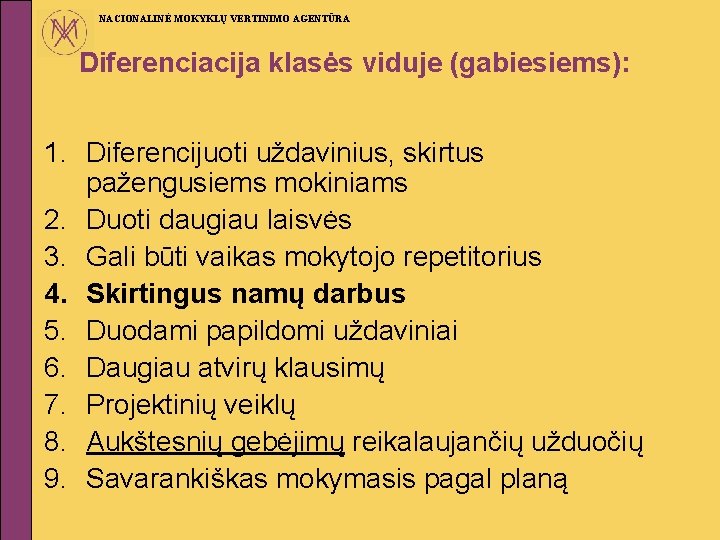 NACIONALINĖ MOKYKLŲ VERTINIMO AGENTŪRA

Diferenciacija klasės viduje (gabiesiems):

1. Diferencijuoti uždavinius, skirtus pažengusiems mokiniams
2. Duoti daugiau laisvės
3. Gali būti vaikas mokytojo repetitorius
4. Skirtingus namų darbus
5. Duodami papildomi uždaviniai
6. Daugiau atvirų klausimų
7. Projektinių veiklų
8. Aukštesnių gebėjimų reikalaujančių užduočių
9. Savarankiškas mokymasis pagal planą